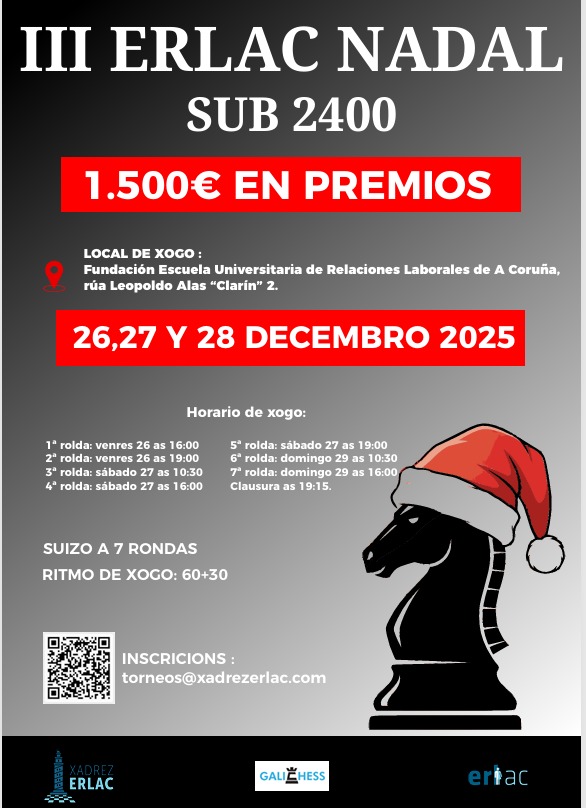 III ERLAC NADAL
SUB 2400

1.500€ EN PREMIOS

LOCAL DE XOGO :
Fundación Escuela Universitaria de Relaciones Laborales de A Coruña, rúa Leopoldo Alas "Clarín" 2.

26,27 Y 28 DECEMBRO 2025

Horario de xogo:

1ª rolda: venres 26 as 16:00
2ª rolda: venres 26 as 19:00
3ª rolda: sábado 27 as 10:30
4ª rolda: sábado 27 as 16:00

5ª rolda: sábado 27 as 19:00
6ª rolda: domingo 29 as 10:30
7ª rolda: domingo 29 as 16:00
Clausura as 19:15.

SUIZO A 7 RONDAS
RITMO DE XOGO: 60+30

INSCRICIONS :
torneos@xadrezerlac.com

XADREZ
ERLAC

GALICHESS

erlac